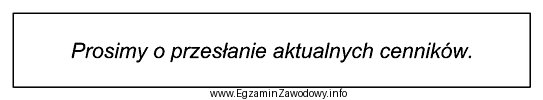 Prosimy o przesłanie aktualnych cenników.

www.EgzaminZawodowy.info